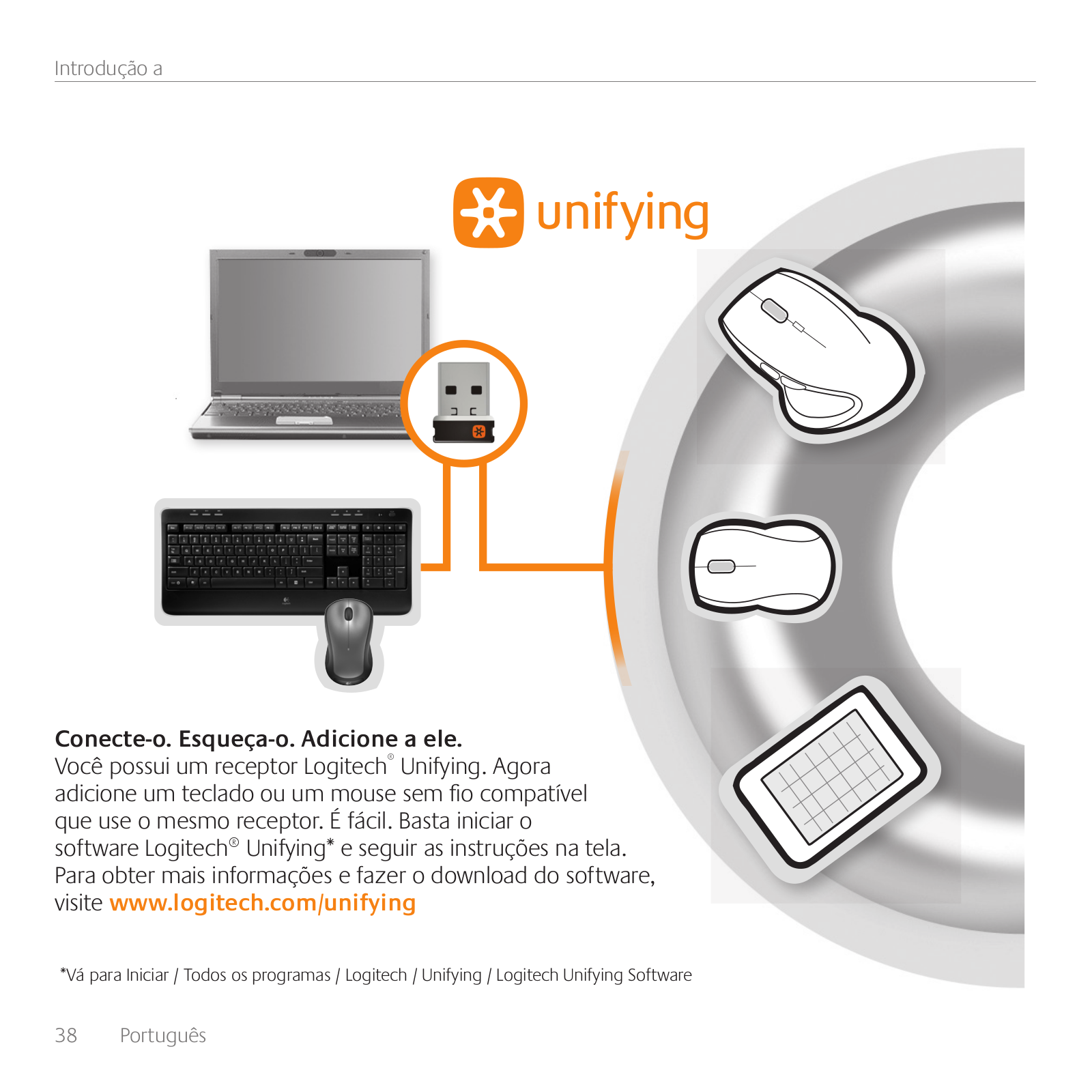 Introdução a

unifying

**Conecte-o. Esqueça-o. Adicione a ele.**
Você possui um receptor Logitech® Unifying. Agora adicione um teclado ou um mouse sem fio compatível que use o mesmo receptor. É fácil. Basta iniciar o software Logitech® Unifying* e seguir as instruções na tela. Para obter mais informações e fazer o download do software, visite www.logitech.com/unifying

*Vá para Iniciar / Todos os programas / Logitech / Unifying / Logitech Unifying Software

38 Português